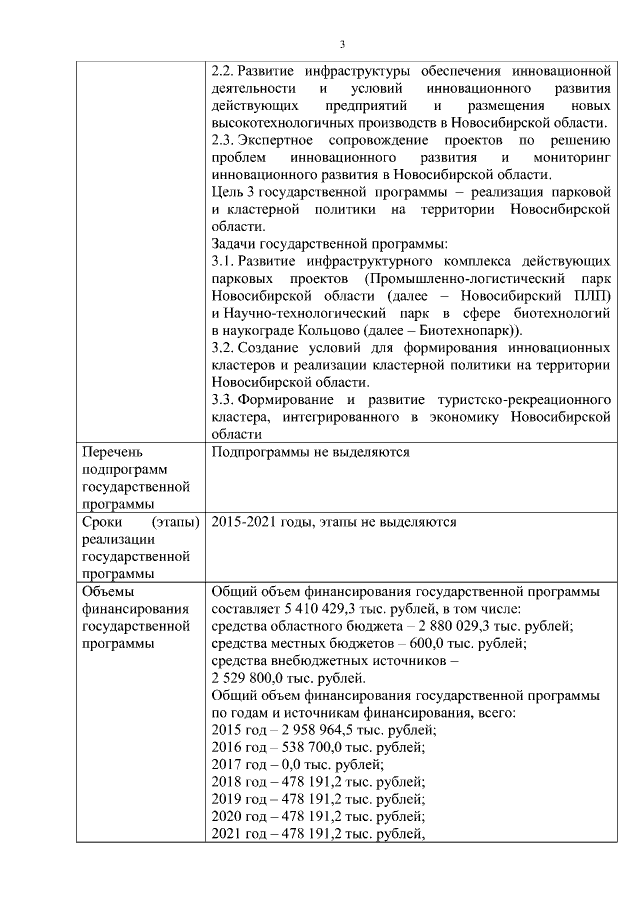 3

|  |  |
|---|---|
|  | 2.2. Развитие инфраструктуры обеспечения инновационной деятельности и условий инновационного развития действующих предприятий и размещения новых высокотехнологичных производств в Новосибирской области. 2.3. Экспертное сопровождение проектов по решению проблем инновационного развития и мониторинг инновационного развития в Новосибирской области. Цель 3 государственной программы – реализация парковой и кластерной политики на территории Новосибирской области. Задачи государственной программы: 3.1. Развитие инфраструктурного комплекса действующих парковых проектов (Промышленно-логистический парк Новосибирской области (далее – Новосибирский ПЛП) и Научно-технологический парк в сфере биотехнологий в наукограде Кольцово (далее – Биотехнопарк)). 3.2. Создание условий для формирования инновационных кластеров и реализации кластерной политики на территории Новосибирской области. 3.3. Формирование и развитие туристско-рекреационного кластера, интегрированного в экономику Новосибирской области |
| Перечень подпрограмм государственной программы | Подпрограммы не выделяются |
| Сроки (этапы) реализации государственной программы | 2015-2021 годы, этапы не выделяются |
| Объемы финансирования государственной программы | Общий объем финансирования государственной программы составляет 5 410 429,3 тыс. рублей, в том числе: средства областного бюджета – 2 880 029,3 тыс. рублей; средства местных бюджетов – 600,0 тыс. рублей; средства внебюджетных источников – 2 529 800,0 тыс. рублей. Общий объем финансирования государственной программы по годам и источникам финансирования, всего: 2015 год – 2 958 964,5 тыс. рублей; 2016 год – 538 700,0 тыс. рублей; 2017 год – 0,0 тыс. рублей; 2018 год – 478 191,2 тыс. рублей; 2019 год – 478 191,2 тыс. рублей; 2020 год – 478 191,2 тыс. рублей; 2021 год – 478 191,2 тыс. рублей, |